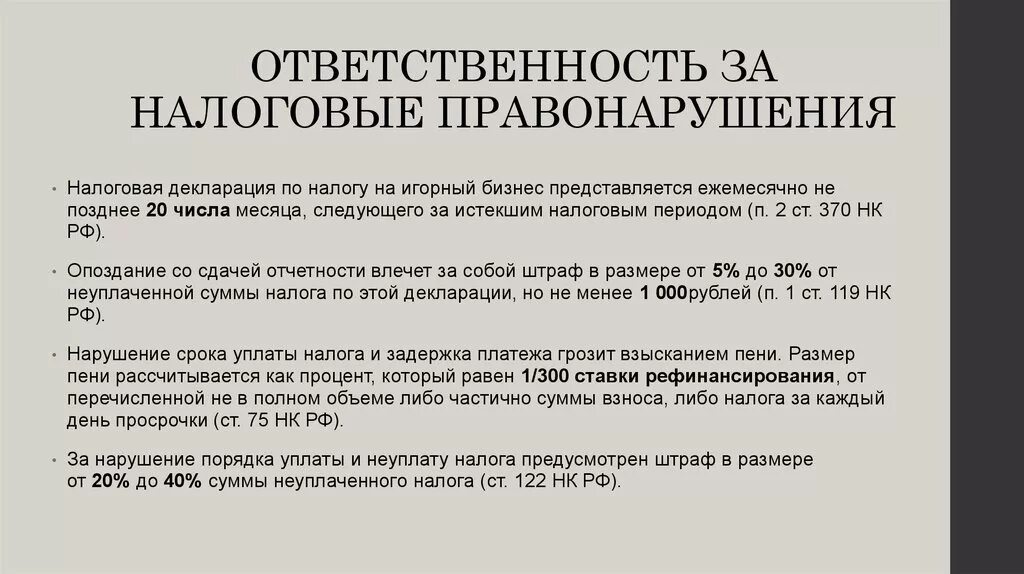 ОТВЕТСТВЕННОСТЬ ЗА НАЛОГОВЫЕ ПРАВОНАРУШЕНИЯ

• Налоговая декларация по налогу на игорный бизнес представляется ежемесячно не позднее 20 числа месяца, следующего за истекшим налоговым периодом (п. 2 ст. 370 НК РФ).

• Опоздание со сдачей отчетности влечет за собой штраф в размере от 5% до 30% от неуплаченной суммы налога по этой декларации, но не менее 1 000рублей (п. 1 ст. 119 НК РФ).

• Нарушение срока уплаты налога и задержка платежа грозит взысканием пени. Размер пени рассчитывается как процент, который равен 1/300 ставки рефинансирования, от перечисленной не в полном объеме либо частично суммы взноса, либо налога за каждый день просрочки (ст. 75 НК РФ).

• За нарушение порядка уплаты и неуплату налога предусмотрен штраф в размере от 20% до 40% суммы неуплаченного налога (ст. 122 НК РФ).